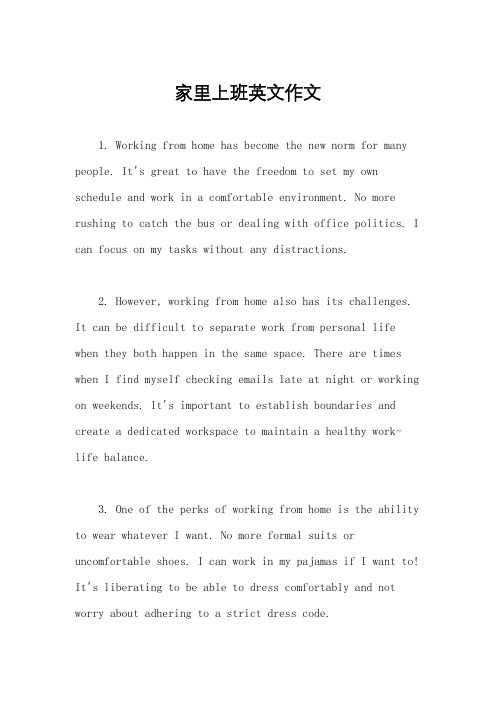 家里上班英文作文

1. Working from home has become the new norm for many people. It's great to have the freedom to set my own schedule and work in a comfortable environment. No more rushing to catch the bus or dealing with office politics. I can focus on my tasks without any distractions.

2. However, working from home also has its challenges. It can be difficult to separate work from personal life when they both happen in the same space. There are times when I find myself checking emails late at night or working on weekends. It's important to establish boundaries and create a dedicated workspace to maintain a healthy work-life balance.

3. One of the perks of working from home is the ability to wear whatever I want. No more formal suits or uncomfortable shoes. I can work in my pajamas if I want to! It's liberating to be able to dress comfortably and not worry about adhering to a strict dress code.